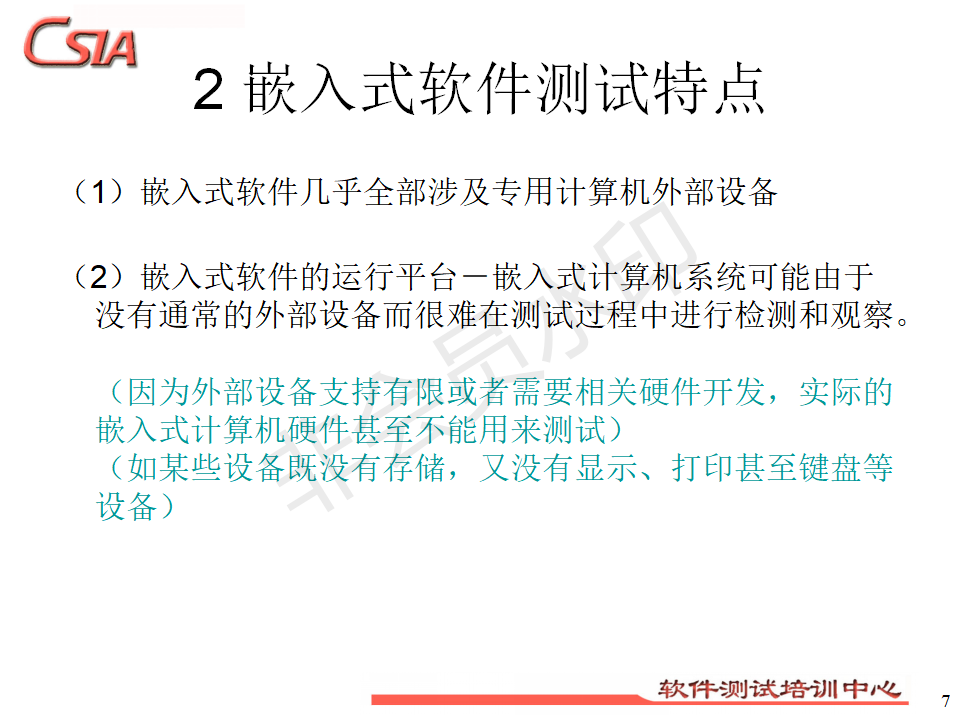 CSIA

2 嵌入式软件测试特点

（1）嵌入式软件几乎全部涉及专用计算机外部设备

（2）嵌入式软件的运行平台－嵌入式计算机系统可能由于没有通常的外部设备而很难在测试过程中进行检测和观察。

（因为外部设备支持有限或者需要相关硬件开发，实际的嵌入式计算机硬件甚至不能用来测试）
（如某些设备既没有存储，又没有显示、打印甚至键盘等设备）

非会员水印

软件测试培训中心

7